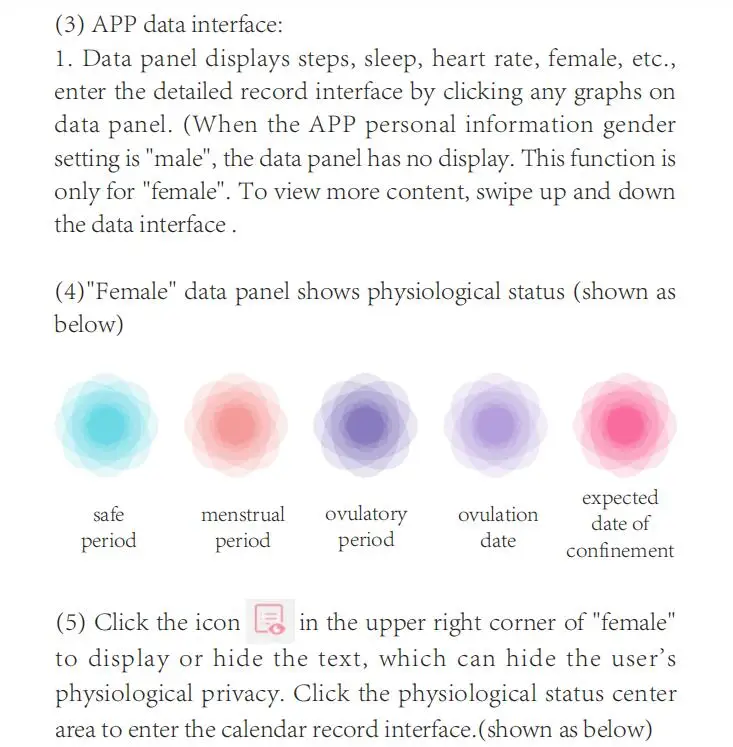 (3) APP data interface:

1. Data panel displays steps, sleep, heart rate, female, etc., enter the detailed record interface by clicking any graphs on data panel. (When the APP personal information gender setting is "male", the data panel has no display. This function is only for "female". To view more content, swipe up and down the data interface .

(4)"Female" data panel shows physiological status (shown as below)

safe period

menstrual period

ovulatory period

ovulation date

expected date of confinement

(5) Click the icon in the upper right corner of "female" to display or hide the text, which can hide the user's physiological privacy. Click the physiological status center area to enter the calendar record interface.(shown as below)